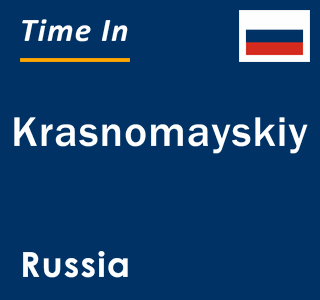 Time In

Krasnomayskiy

Russia